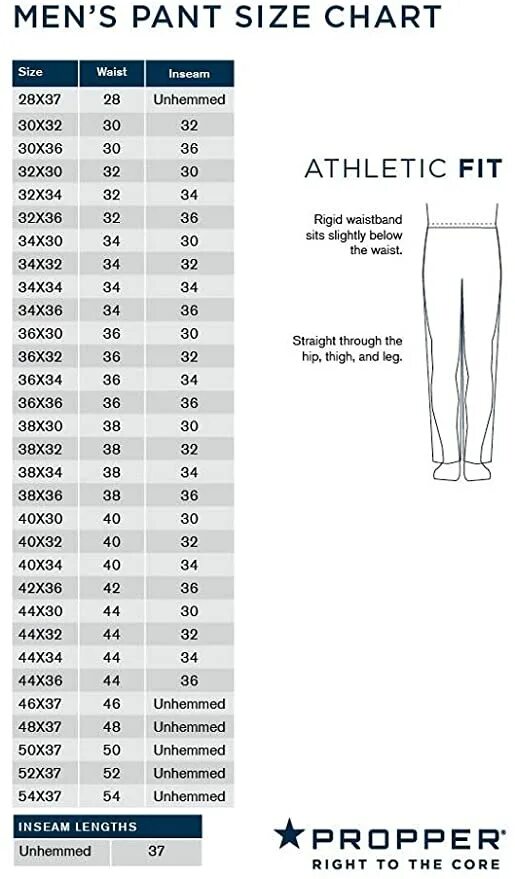 MEN'S PANT SIZE CHART

| Size | Waist | Inseam |
|---|---|---|
| 28X37 | 28 | Unhemmed |
| 30X32 | 30 | 32 |
| 30X36 | 30 | 36 |
| 32X30 | 32 | 30 |
| 32X34 | 32 | 34 |
| 32X36 | 32 | 36 |
| 34X30 | 34 | 30 |
| 34X32 | 34 | 32 |
| 34X34 | 34 | 34 |
| 34X36 | 34 | 36 |
| 36X30 | 36 | 30 |
| 36X32 | 36 | 32 |
| 36X34 | 36 | 34 |
| 36X36 | 36 | 36 |
| 38X30 | 38 | 30 |
| 38X32 | 38 | 32 |
| 38X34 | 38 | 34 |
| 38X36 | 38 | 36 |
| 40X30 | 40 | 30 |
| 40X32 | 40 | 32 |
| 40X34 | 40 | 34 |
| 42X36 | 42 | 36 |
| 44X30 | 44 | 30 |
| 44X32 | 44 | 32 |
| 44X34 | 44 | 34 |
| 44X36 | 44 | 36 |
| 46X37 | 46 | Unhemmed |
| 48X37 | 48 | Unhemmed |
| 50X37 | 50 | Unhemmed |
| 52X37 | 52 | Unhemmed |
| 54X37 | 54 | Unhemmed |

| INSEAM LENGTHS | |
|---|---|
| Unhemmed | 37 |

ATHLETIC FIT

Rigid waistband sits slightly below the waist.

Straight through the hip, thigh, and leg.

PROPPER®
RIGHT TO THE CORE